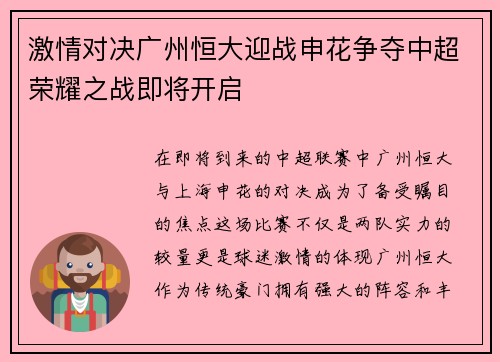 激情对决广州恒大迎战申花争夺中超荣耀之战即将开启

在即将到来的中超联赛中广州恒大与上海申花的对决成为了备受瞩目的焦点这场比赛不仅是两队实力的较量更是球迷激情的体现广州恒大作为传统豪门拥有强大的阵容和丰